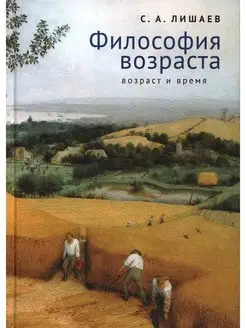 С. А. ЛИШАЕВ

Философия возраста

возраст и время